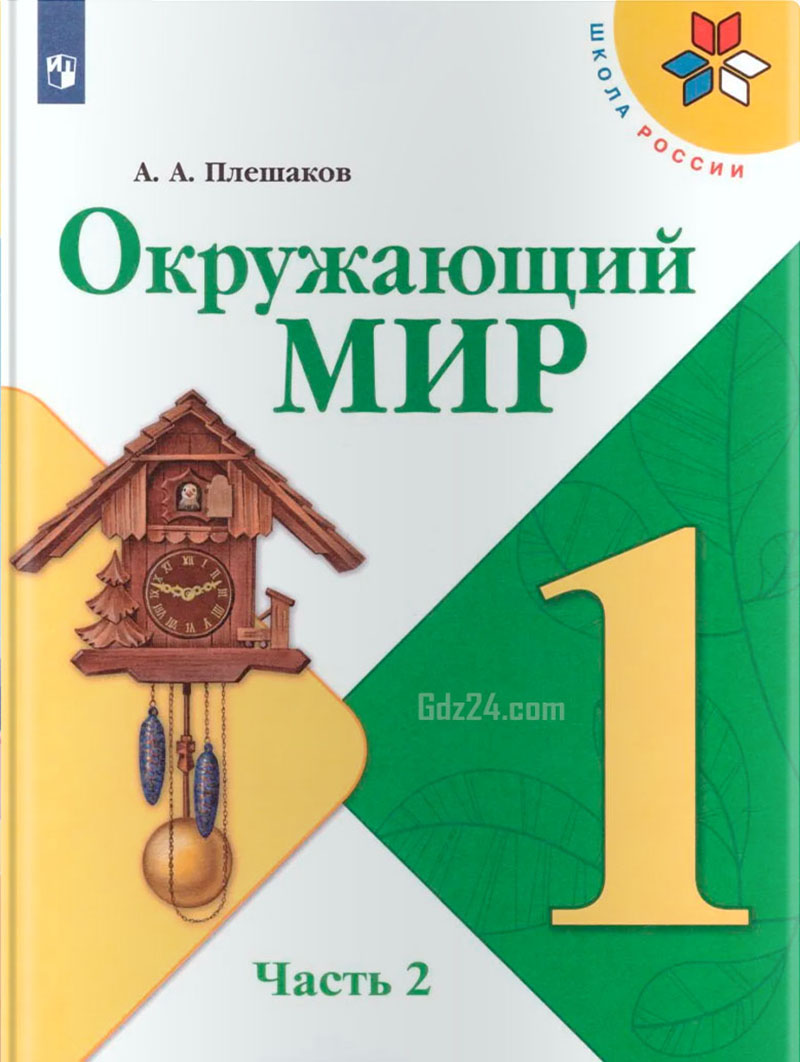 ШКОЛА РОССИИ

А. А. Плешаков

Окружающий
МИР

1

Gdz24.com

Часть 2